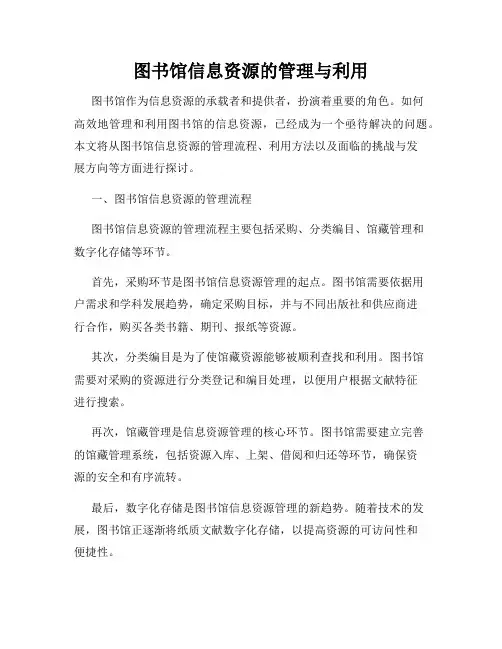 图书馆信息资源的管理与利用

图书馆作为信息资源的承载者和提供者，扮演着重要的角色。如何高效地管理和利用图书馆的信息资源，已经成为一个亟待解决的问题。本文将从图书馆信息资源的管理流程、利用方法以及面临的挑战与发展方向等方面进行探讨。

一、图书馆信息资源的管理流程

图书馆信息资源的管理流程主要包括采购、分类编目、馆藏管理和数字化存储等环节。

首先，采购环节是图书馆信息资源管理的起点。图书馆需要依据用户需求和学科发展趋势，确定采购目标，并与不同出版社和供应商进行合作，购买各类书籍、期刊、报纸等资源。

其次，分类编目是为了使馆藏资源能够被顺利查找和利用。图书馆需要对采购的资源进行分类登记和编目处理，以便用户根据文献特征进行搜索。

再次，馆藏管理是信息资源管理的核心环节。图书馆需要建立完善的馆藏管理系统，包括资源入库、上架、借阅和归还等环节，确保资源的安全和有序流转。

最后，数字化存储是图书馆信息资源管理的新趋势。随着技术的发展，图书馆正逐渐将纸质文献数字化存储，以提高资源的可访问性和便捷性。